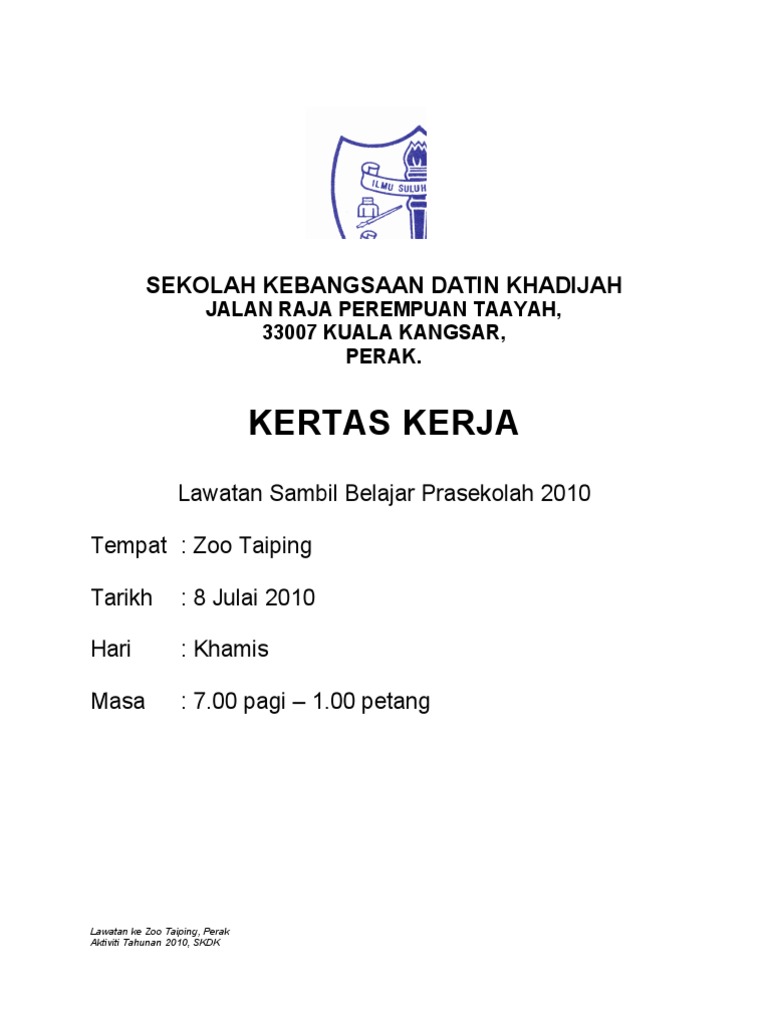 ILMU SULUH

SEKOLAH KEBANGSAAN DATIN KHADIJAH
JALAN RAJA PEREMPUAN TAAYAH,
33007 KUALA KANGSAR,
PERAK.

KERTAS KERJA

Lawatan Sambil Belajar Prasekolah 2010

Tempat : Zoo Taiping

Tarikh : 8 Julai 2010

Hari : Khamis

Masa : 7.00 pagi – 1.00 petang

Lawatan ke Zoo Taiping, Perak
Aktiviti Tahunan 2010, SKDK